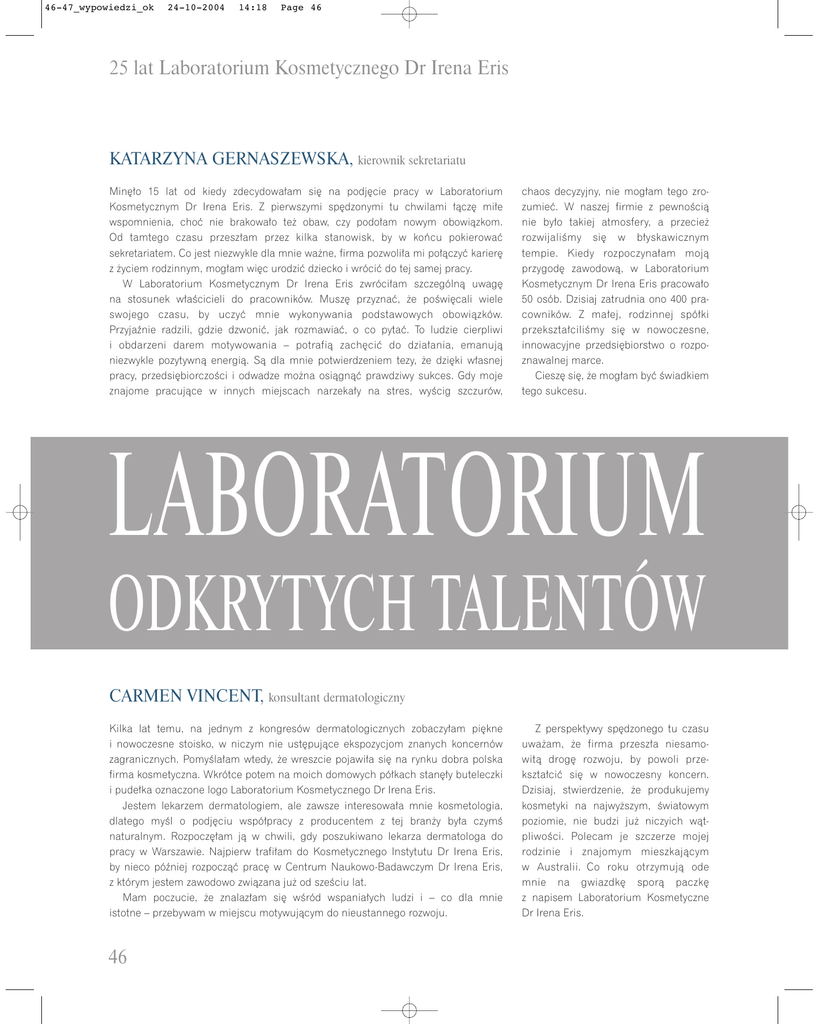 46-47_wypowiedzi_ok 24-10-2004 14:18 Page 46

25 lat Laboratorium Kosmetycznego Dr Irena Eris

KATARZYNA GERNASZEWSKA, kierownik sekretariatu

Minęło 15 lat od kiedy zdecydowałam się na podjęcie pracy w Laboratorium Kosmetycznym Dr Irena Eris. Z pierwszymi spędzonymi tu chwilami łączę miłe wspomnienia, choć nie brakowało też obaw, czy podołam nowym obowiązkom. Od tamtego czasu przeszłam przez kilka stanowisk, by w końcu pokierować sekretariatem. Co jest niezwykle dla mnie ważne, firma pozwoliła mi połączyć karierę z życiem rodzinnym, mogłam więc urodzić dziecko i wrócić do tej samej pracy.

W Laboratorium Kosmetycznym Dr Irena Eris zwróciłam szczególną uwagę na stosunek właścicieli do pracowników. Muszę przyznać, że poświęcali wiele swojego czasu, by uczyć mnie wykonywania podstawowych obowiązków. Przyjaźnie radzili, gdzie dzwonić, jak rozmawiać, o co pytać. To ludzie cierpliwi i obdarzeni darem motywowania – potrafią zachęcić do działania, emanują niezwykle pozytywną energią. Są dla mnie potwierdzeniem tezy, że dzięki własnej pracy, przedsiębiorczości i odwadze można osiągnąć prawdziwy sukces. Gdy moje znajome pracujące w innych miejscach narzekały na stres, wyścig szczurów, chaos decyzyjny, nie mogłam tego zrozumieć. W naszej firmie z pewnością nie było takiej atmosfery, a przecież rozwijaliśmy się w błyskawicznym tempie. Kiedy rozpoczynałam moją przygodę zawodową, w Laboratorium Kosmetycznym Dr Irena Eris pracowało 50 osób. Dzisiaj zatrudnia ono 400 pracowników. Z małej, rodzinnej spółki przekształciliśmy się w nowoczesne, innowacyjne przedsiębiorstwo o rozpoznawalnej marce.

Cieszę się, że mogłam być świadkiem tego sukcesu.

LABORATORIUM
ODKRYTYCH TALENTÓW

CARMEN VINCENT, konsultant dermatologiczny

Kilka lat temu, na jednym z kongresów dermatologicznych zobaczyłam piękne i nowoczesne stoisko, w niczym nie ustępujące ekspozycjom znanych koncernów zagranicznych. Pomyślałam wtedy, że wreszcie pojawiła się na rynku dobra polska firma kosmetyczna. Wkrótce potem na moich domowych półkach stanęły buteleczki i pudełka oznaczone logo Laboratorium Kosmetycznego Dr Irena Eris.

Jestem lekarzem dermatologiem, ale zawsze interesowała mnie kosmetologia, dlatego myśl o podjęciu współpracy z producentem z tej branży była czymś naturalnym. Rozpoczęłam ją w chwili, gdy poszukiwano lekarza dermatologa do pracy w Warszawie. Najpierw trafiłam do Kosmetycznego Instytutu Dr Irena Eris, by nieco później rozpocząć pracę w Centrum Naukowo-Badawczym Dr Irena Eris, z którym jestem zawodowo związana już od sześciu lat.

Mam poczucie, że znalazłam się wśród wspaniałych ludzi i – co dla mnie istotne – przebywam w miejscu motywującym do nieustannego rozwoju.

Z perspektywy spędzonego tu czasu uważam, że firma przeszła niesamowitą drogę rozwoju, by powoli przekształcić się w nowoczesny koncern. Dzisiaj, stwierdzenie, że produkujemy kosmetyki na najwyższym, światowym poziomie, nie budzi już niczyich wątpliwości. Polecam je szczerze mojej rodzinie i znajomym mieszkającym w Australii. Co roku otrzymują ode mnie na gwiazdkę sporą paczkę z napisem Laboratorium Kosmetyczne Dr Irena Eris.

46